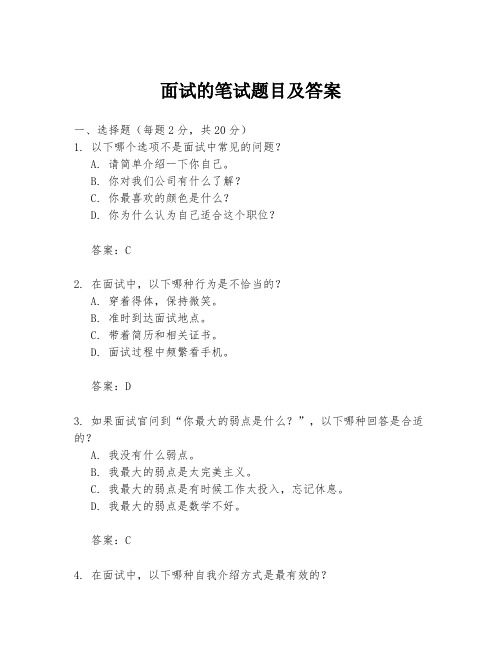 面试的笔试题目及答案

一、选择题（每题2分，共20分）
1. 以下哪个选项不是面试中常见的问题？
A. 请简单介绍一下你自己。
B. 你对我们公司有什么了解？
C. 你最喜欢的颜色是什么？
D. 你为什么认为自己适合这个职位？

答案：C

2. 在面试中，以下哪种行为是不恰当的？
A. 穿着得体，保持微笑。
B. 准时到达面试地点。
C. 带着简历和相关证书。
D. 面试过程中频繁看手机。

答案：D

3. 如果面试官问到“你最大的弱点是什么？”，以下哪种回答是合适的？
A. 我没有什么弱点。
B. 我最大的弱点是太完美主义。
C. 我最大的弱点是有时候工作太投入，忘记休息。
D. 我最大的弱点是数学不好。

答案：C

4. 在面试中，以下哪种自我介绍方式是最有效的？